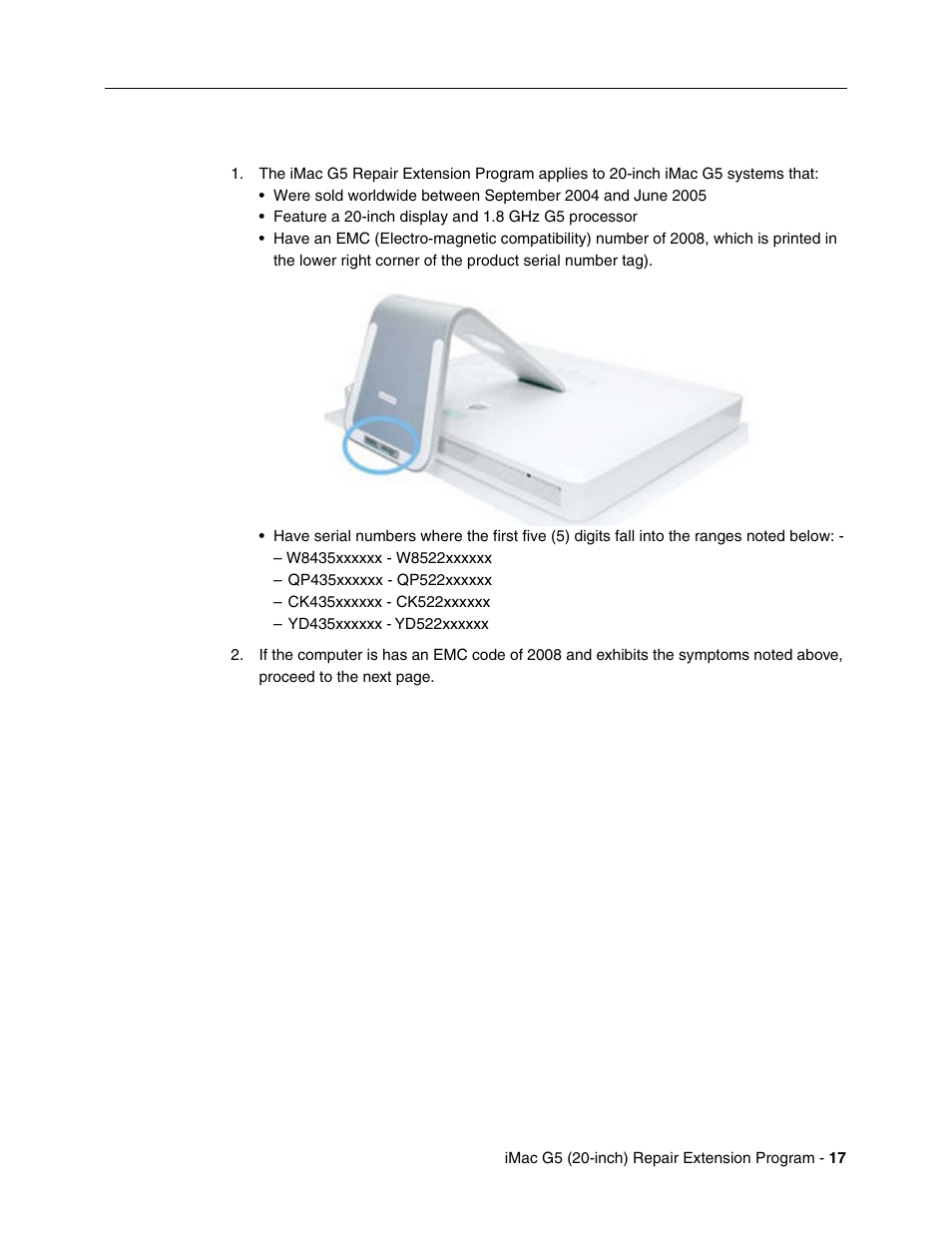 1. The iMac G5 Repair Extension Program applies to 20-inch iMac G5 systems that:

• Were sold worldwide between September 2004 and June 2005

• Feature a 20-inch display and 1.8 GHz G5 processor

• Have an EMC (Electro-magnetic compatibility) number of 2008, which is printed in the lower right corner of the product serial number tag).

• Have serial numbers where the first five (5) digits fall into the ranges noted below: -

– W8435xxxxxx - W8522xxxxxx

– QP435xxxxxx - QP522xxxxxx

– CK435xxxxxx - CK522xxxxxx

– YD435xxxxxx - YD522xxxxxx

2. If the computer is has an EMC code of 2008 and exhibits the symptoms noted above, proceed to the next page.

iMac G5 (20-inch) Repair Extension Program - 17